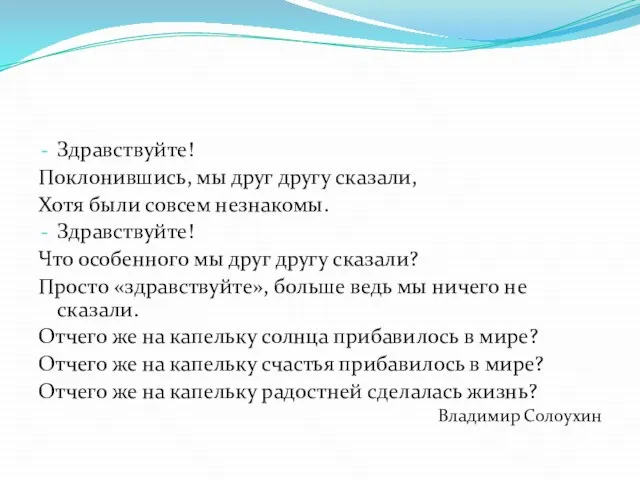 - Здравствуйте!
Поклонившись, мы друг другу сказали,
Хотя были совсем незнакомы.
- Здравствуйте!
Что особенного мы друг другу сказали?
Просто «здравствуйте», больше ведь мы ничего не сказали.
Отчего же на капельку солнца прибавилось в мире?
Отчего же на капельку счастья прибавилось в мире?
Отчего же на капельку радостней сделалась жизнь?
Владимир Солоухин